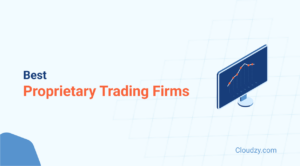 Best
Proprietary Trading Firms

Cloudzy.com